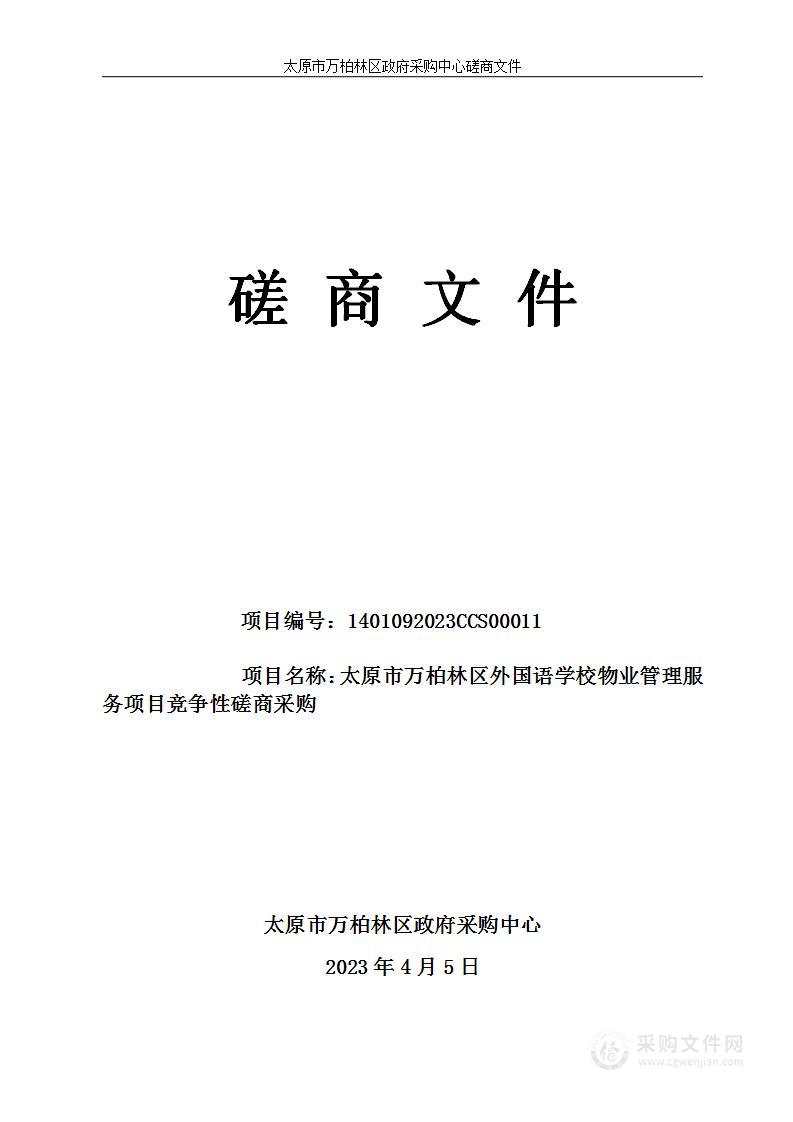 太原市万柏林区政府采购中心磋商文件

磋 商 文 件

项目编号：1401092023CCS00011

项目名称：太原市万柏林区外国语学校物业管理服务项目竞争性磋商采购

太原市万柏林区政府采购中心

2023 年 4 月 5 日

采购文件网
www.cgwenjian.com